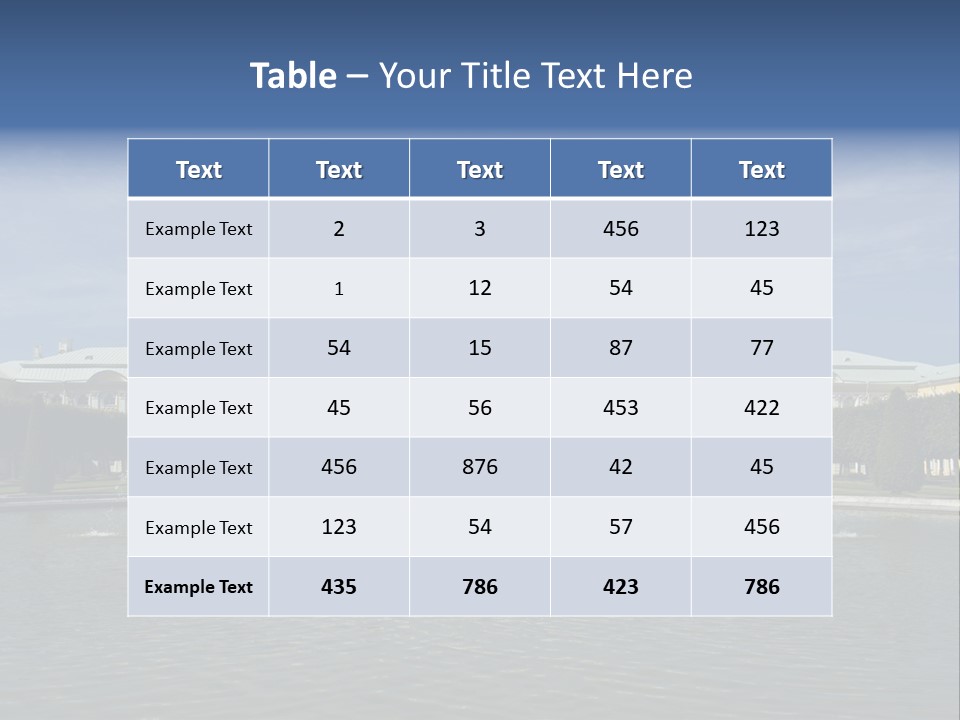 Table – Your Title Text Here

| Text | Text | Text | Text | Text |
|---|---|---|---|---|
| Example Text | 2 | 3 | 456 | 123 |
| Example Text | 1 | 12 | 54 | 45 |
| Example Text | 54 | 15 | 87 | 77 |
| Example Text | 45 | 56 | 453 | 422 |
| Example Text | 456 | 876 | 42 | 45 |
| Example Text | 123 | 54 | 57 | 456 |
| Example Text | 435 | 786 | 423 | 786 |